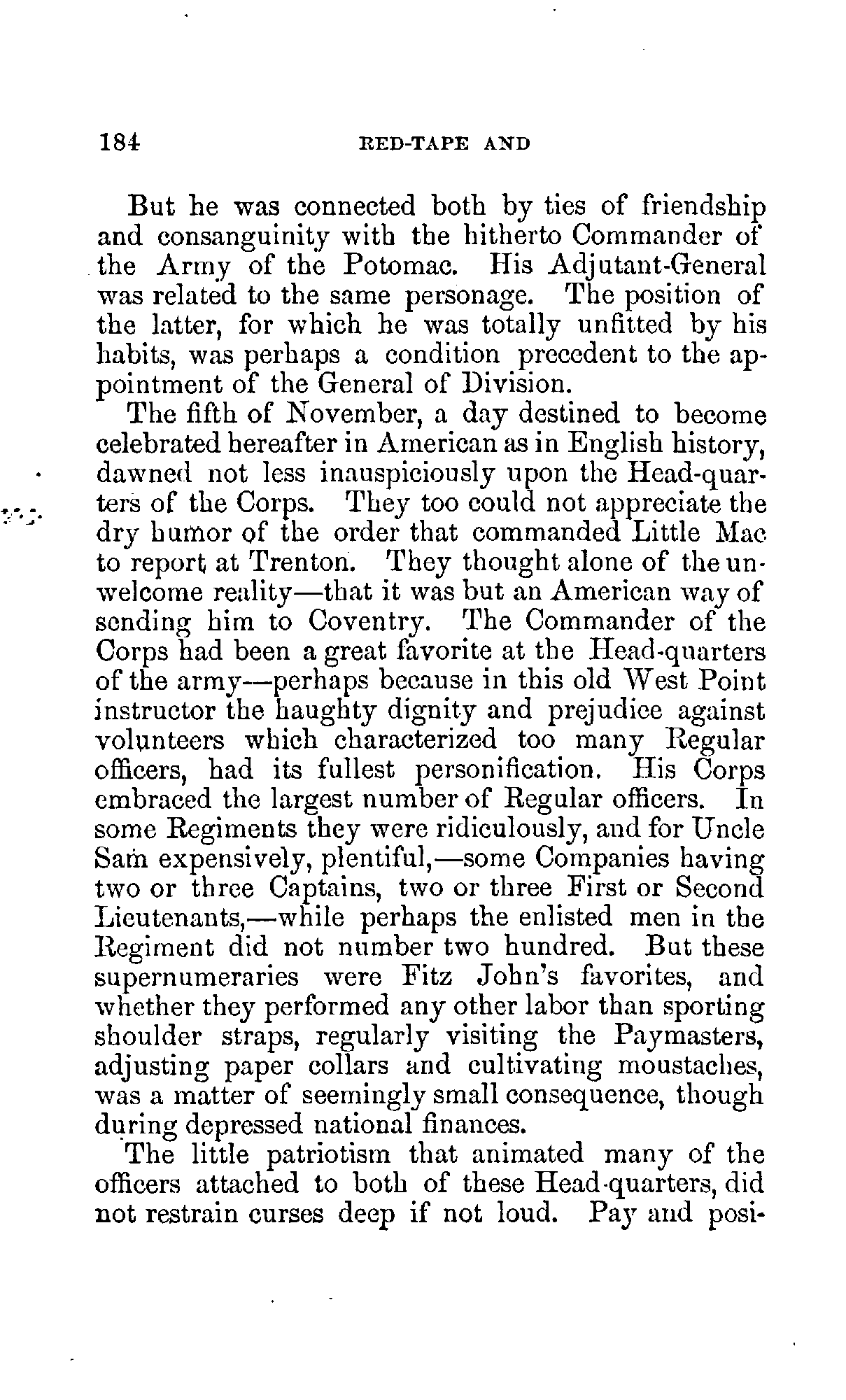 184 RED-TAPE AND

But he was connected both by ties of friendship and consanguinity with the hitherto Commander of the Army of the Potomac. His Adjutant-General was related to the same personage. The position of the latter, for which he was totally unfitted by his habits, was perhaps a condition precedent to the appointment of the General of Division.

The fifth of November, a day destined to become celebrated hereafter in American as in English history, dawned not less inauspiciously upon the Head-quarters of the Corps. They too could not appreciate the dry humor of the order that commanded Little Mac to report at Trenton. They thought alone of the unwelcome reality—that it was but an American way of sending him to Coventry. The Commander of the Corps had been a great favorite at the Head-quarters of the army—perhaps because in this old West Point instructor the haughty dignity and prejudice against volunteers which characterized too many Regular officers, had its fullest personification. His Corps embraced the largest number of Regular officers. In some Regiments they were ridiculously, and for Uncle Sam expensively, plentiful,—some Companies having two or three Captains, two or three First or Second Lieutenants,—while perhaps the enlisted men in the Regiment did not number two hundred. But these supernumeraries were Fitz John's favorites, and whether they performed any other labor than sporting shoulder straps, regularly visiting the Paymasters, adjusting paper collars and cultivating moustaches, was a matter of seemingly small consequence, though during depressed national finances.

The little patriotism that animated many of the officers attached to both of these Head-quarters, did not restrain curses deep if not loud. Pay and posi-